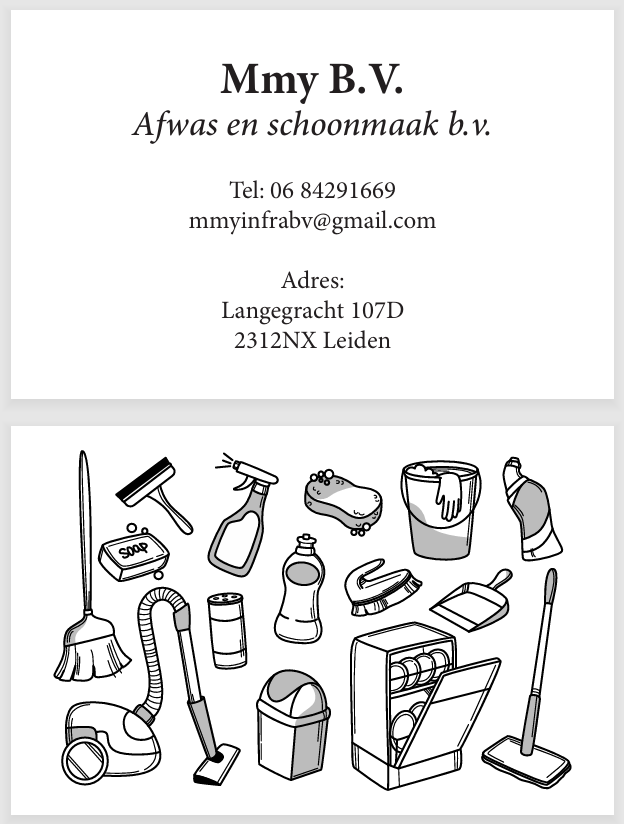 Mmy B.V.
Afwas en schoonmaak b.v.

Tel: 06 84291669
mmyinfrabv@gmail.com

Adres:
Langegracht 107D
2312NX Leiden

SOAP